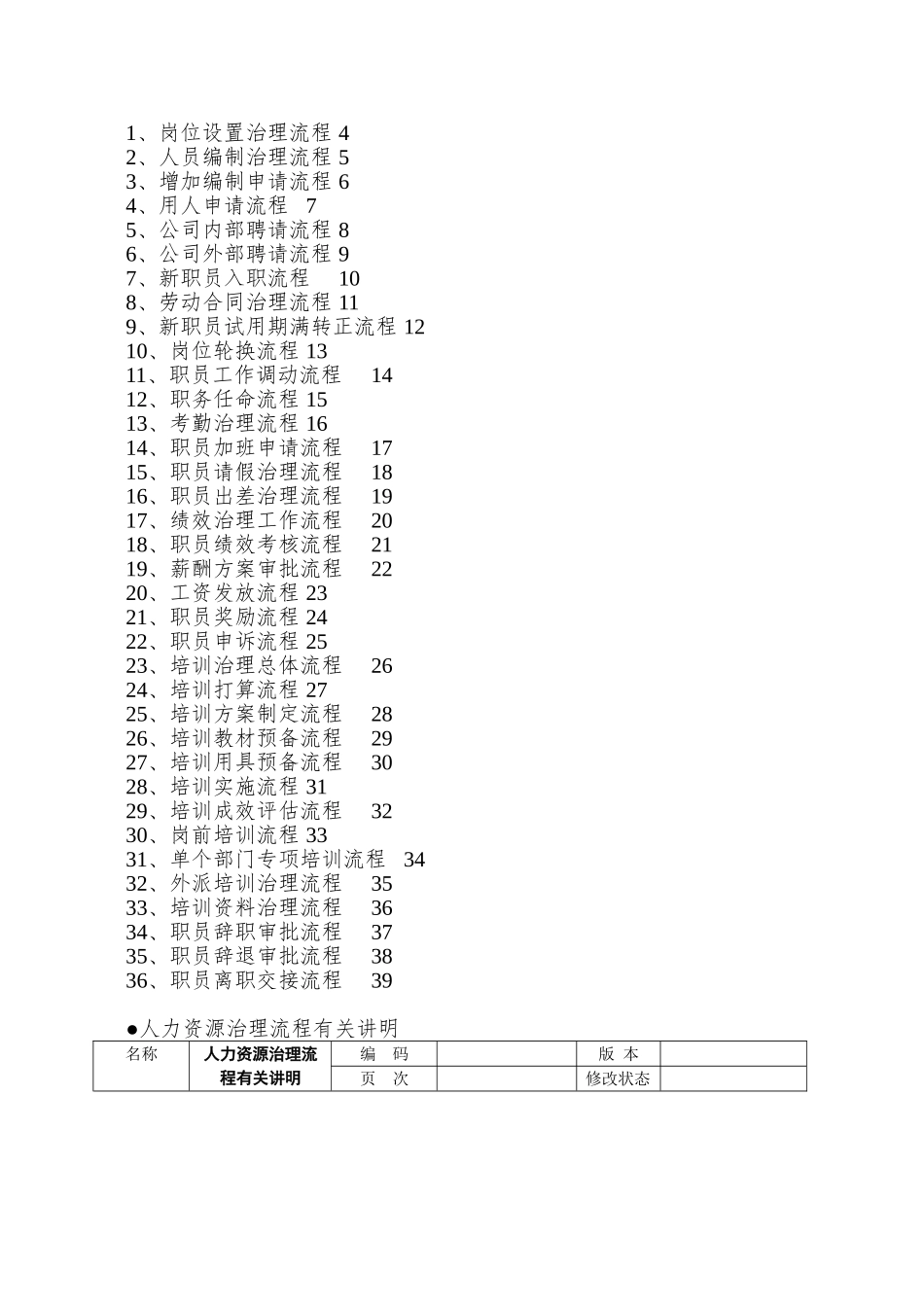 1、岗位设置治理流程 4
2、人员编制治理流程 5
3、增加编制申请流程 6
4、用人申请流程 7
5、公司内部聘请流程 8
6、公司外部聘请流程 9
7、新职员入职流程 10
8、劳动合同治理流程 11
9、新职员试用期满转正流程 12
10、岗位轮换流程 13
11、职员工作调动流程 14
12、职务任命流程 15
13、考勤治理流程 16
14、职员加班申请流程 17
15、职员请假治理流程 18
16、职员出差治理流程 19
17、绩效治理工作流程 20
18、职员绩效考核流程 21
19、薪酬方案审批流程 22
20、工资发放流程 23
21、职员奖励流程 24
22、职员申诉流程 25
23、培训治理总体流程 26
24、培训打算流程 27
25、培训方案制定流程 28
26、培训教材预备流程 29
27、培训用具预备流程 30
28、培训实施流程 31
29、培训成效评估流程 32
30、岗前培训流程 33
31、单个部门专项培训流程 34
32、外派培训治理流程 35
33、培训资料治理流程 36
34、职员辞职审批流程 37
35、职员辞退审批流程 38
36、职员离职交接流程 39

●人力资源治理流程有关讲明

| 名称 | 人力资源治理流程有关讲明 | 编 码 | | 版 本 | |
|---|---|---|---|---|---|
| | | 页 次 | | 修改状态 | |